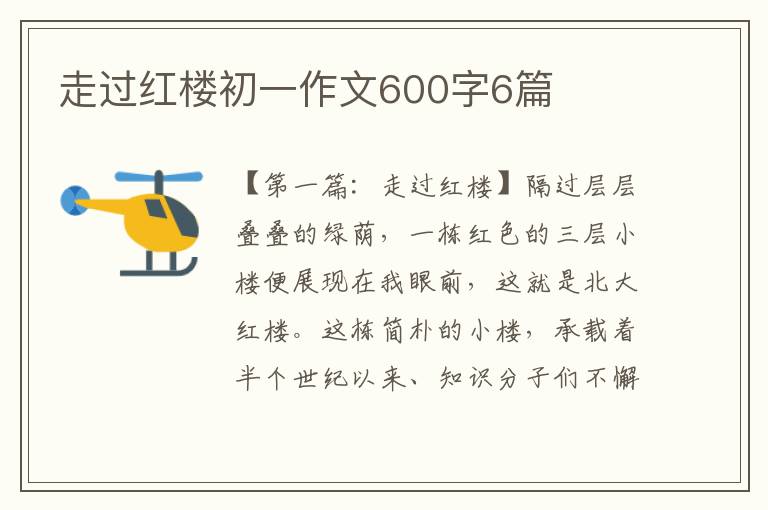 走过红楼初一作文600字6篇

【第一篇：走过红楼】隔过层层叠叠的绿荫，一栋红色的三层小楼便展现在我眼前，这就是北大红楼。这栋简朴的小楼，承载着半个世纪以来、知识分子们不懈